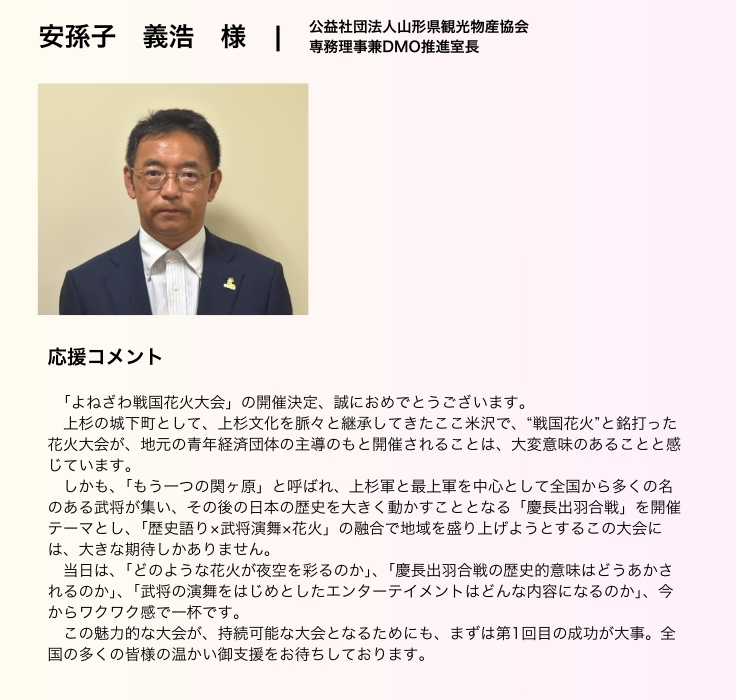 安孫子 義浩 様 | 公益社団法人山形県観光物産協会
専務理事兼DMO推進室長

応援コメント

「よねざわ戦国花火大会」の開催決定、誠におめでとうございます。

上杉の城下町として、上杉文化を脈々と継承してきたここ米沢で、"戦国花火"と銘打った花火大会が、地元の青年経済団体の主導のもと開催されることは、大変意味のあることと感じています。

しかも、「もう一つの関ヶ原」と呼ばれ、上杉軍と最上軍を中心として全国から多くの名のある武将が集い、その後の日本の歴史を大きく動かすこととなる「慶長出羽合戦」を開催テーマとし、「歴史語り×武将演舞×花火」の融合で地域を盛り上げようとするこの大会には、大きな期待しかありません。

当日は、「どのような花火が夜空を彩るのか」、「慶長出羽合戦の歴史的意味はどうあかされるのか」、「武将の演舞をはじめとしたエンターテイメントはどんな内容になるのか」、今からワクワク感で一杯です。

この魅力的な大会が、持続可能な大会となるためにも、まずは第1回目の成功が大事。全国の多くの皆様の温かい御支援をお待ちしております。